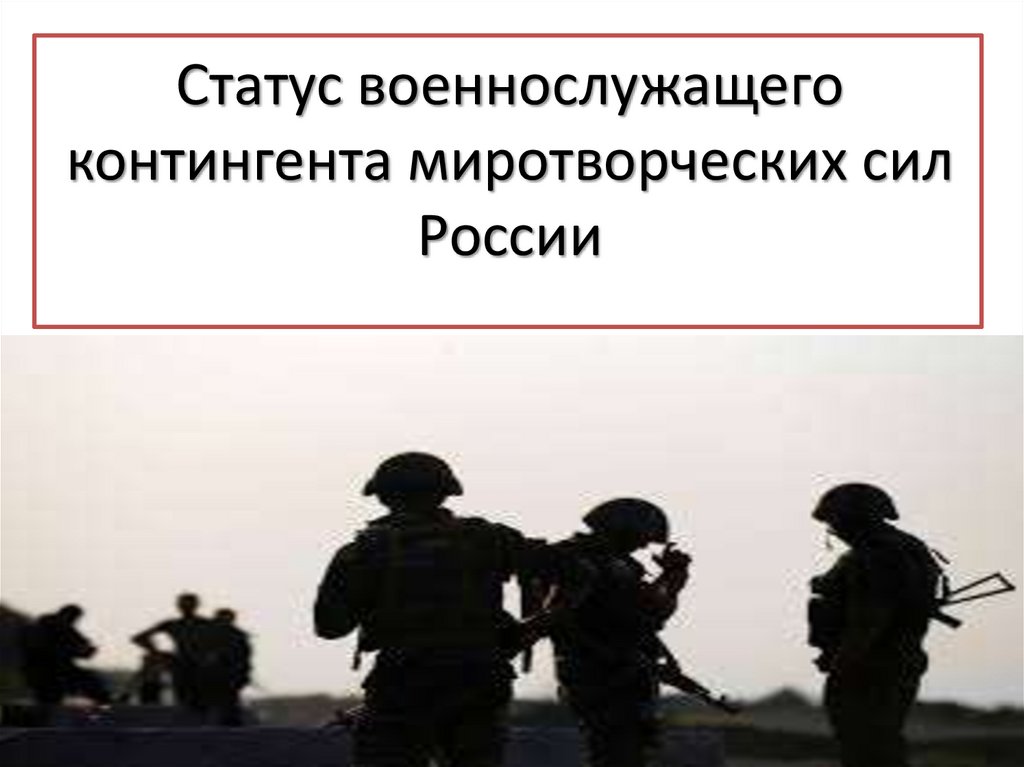 Статус военнослужащего контингента миротворческих сил России